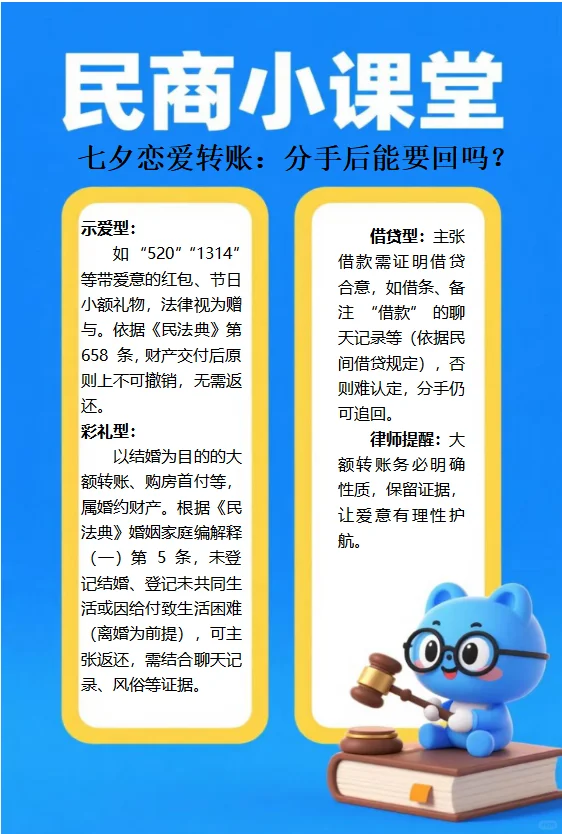 民商小课堂

七夕恋爱转账：分手后能要回吗？

示爱型：

如“520”“1314”等带爱意的红包、节日小额礼物，法律视为赠与。依据《民法典》第658条，财产交付后原则上不可撤销，无需返还。

彩礼型：

以结婚为目的的大额转账、购房首付等，属婚约财产。根据《民法典》婚姻家庭编解释（一）第5条，未登记结婚、登记未共同生活或因给付致生活困难（离婚为前提），可主张返还，需结合聊天记录、风俗等证据。

借贷型：主张借款需证明借贷合意，如借条、备注“借款”的聊天记录等（依据民间借贷规定），否则难认定，分手仍可追回。

律师提醒：大额转账务必明确性质，保留证据，让爱意有理性护航。